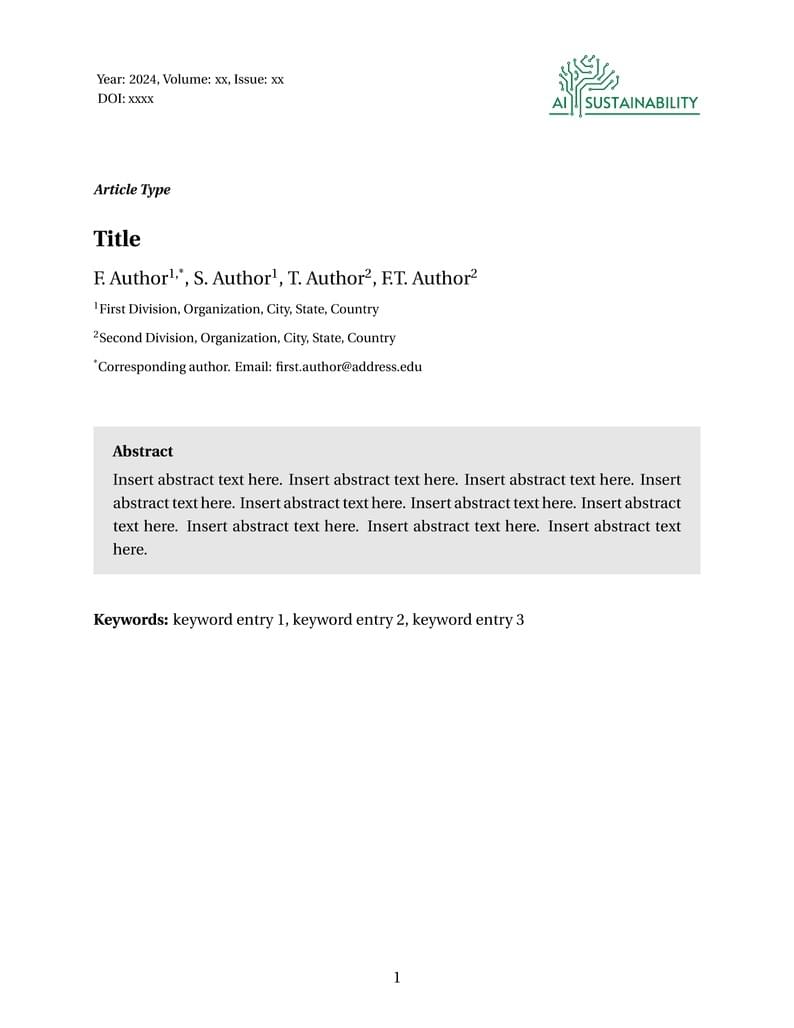 Year: 2024, Volume: xx, Issue: xx
DOI: xxxx

AI SUSTAINABILITY

Article Type

Title

F. Author$^{1,*}$, S. Author$^{1}$, T. Author$^{2}$, F.T. Author$^{2}$

$^{1}$First Division, Organization, City, State, Country

$^{2}$Second Division, Organization, City, State, Country

$^{*}$Corresponding author. Email: first.author@address.edu

Abstract

Insert abstract text here. Insert abstract text here. Insert abstract text here. Insert abstract text here. Insert abstract text here. Insert abstract text here. Insert abstract text here. Insert abstract text here. Insert abstract text here. Insert abstract text here.

Keywords: keyword entry 1, keyword entry 2, keyword entry 3

1